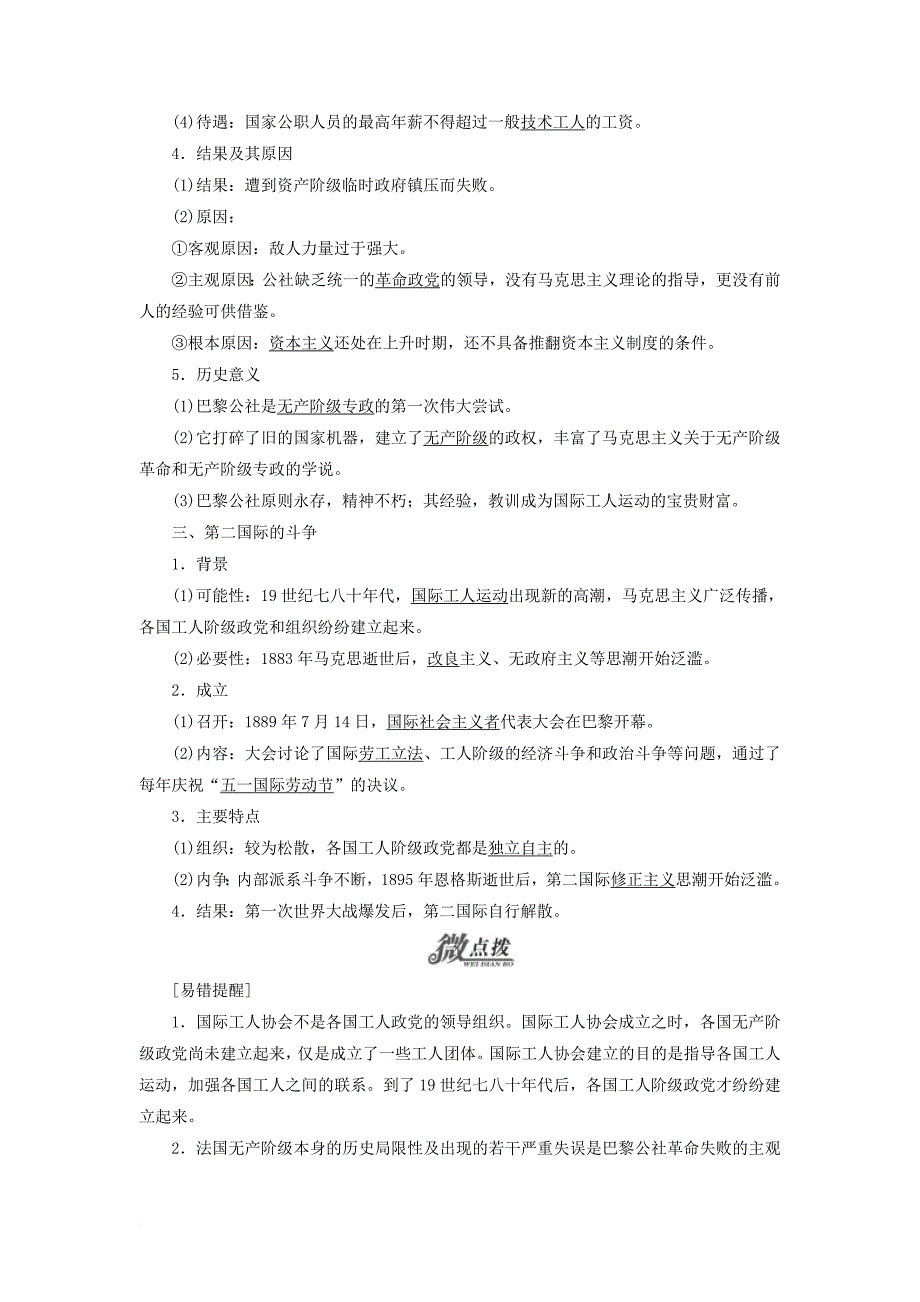 (4)待遇：国家公职人员的最高年薪不得超过一般技术工人的工资。

4．结果及其原因

(1)结果：遭到资产阶级临时政府镇压而失败。

(2)原因：

①客观原因：敌人力量过于强大。

②主观原因：公社缺乏统一的革命政党的领导，没有马克思主义理论的指导，更没有前人的经验可供借鉴。

③根本原因：资本主义还处在上升时期，还不具备推翻资本主义制度的条件。

5．历史意义

(1)巴黎公社是无产阶级专政的第一次伟大尝试。

(2)它打碎了旧的国家机器，建立了无产阶级的政权，丰富了马克思主义关于无产阶级革命和无产阶级专政的学说。

(3)巴黎公社原则永存，精神不朽；其经验，教训成为国际工人运动的宝贵财富。

三、第二国际的斗争

1．背景

(1)可能性：19世纪七八十年代，国际工人运动出现新的高潮，马克思主义广泛传播，各国工人阶级政党和组织纷纷建立起来。

(2)必要性：1883年马克思逝世后，改良主义、无政府主义等思潮开始泛滥。

2．成立

(1)召开：1889年7月14日，国际社会主义者代表大会在巴黎开幕。

(2)内容：大会讨论了国际劳工立法、工人阶级的经济斗争和政治斗争等问题，通过了每年庆祝“五一国际劳动节”的决议。

3．主要特点

(1)组织：较为松散，各国工人阶级政党都是独立自主的。

(2)内争：内部派系斗争不断，1895年恩格斯逝世后，第二国际修正主义思潮开始泛滥。

4．结果：第一次世界大战爆发后，第二国际自行解散。

微点拨
WEI DIAN BO

[易错提醒]

1．国际工人协会不是各国工人政党的领导组织。国际工人协会成立之时，各国无产阶级政党尚未建立起来，仅是成立了一些工人团体。国际工人协会建立的目的是指导各国工人运动，加强各国工人之间的联系。到了19世纪七八十年代后，各国工人阶级政党才纷纷建立起来。

2．法国无产阶级本身的历史局限性及出现的若干严重失误是巴黎公社革命失败的主观